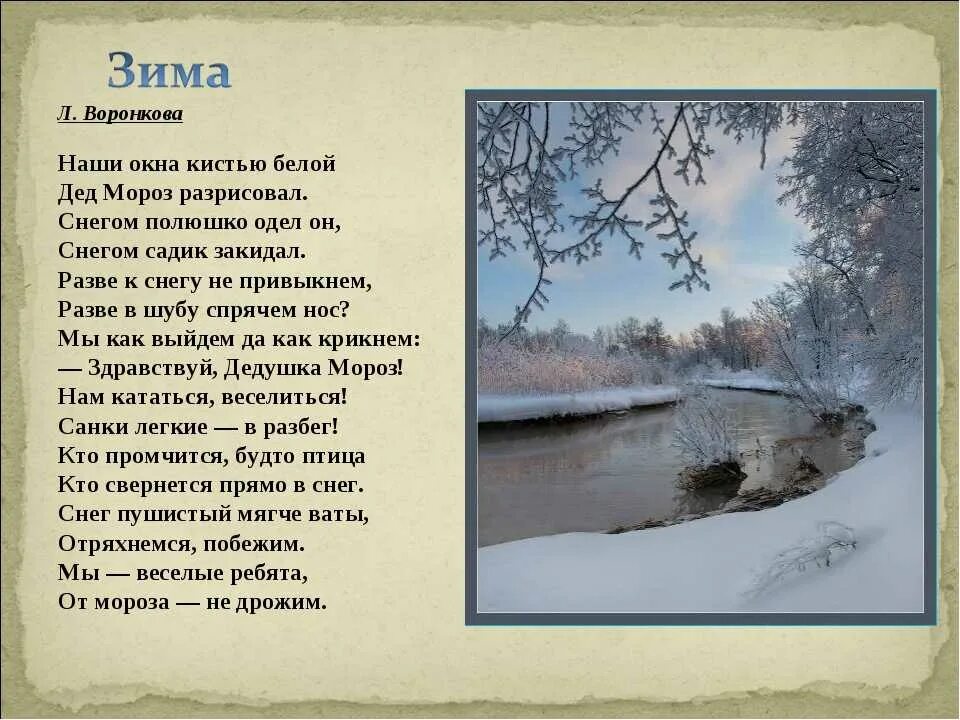 Зима

Л. Воронкова

Наши окна кистью белой
Дед Мороз разрисовал.
Снегом полюшко одел он,
Снегом садик закидал.
Разве к снегу не привыкнем,
Разве в шубу спрячем нос?
Мы как выйдем да как крикнем:
— Здравствуй, Дедушка Мороз!
Нам кататься, веселиться!
Санки легкие — в разбег!
Кто промчится, будто птица
Кто свернется прямо в снег.
Снег пушистый мягче ваты,
Отряхнемся, побежим.
Мы — веселые ребята,
От мороза — не дрожим.